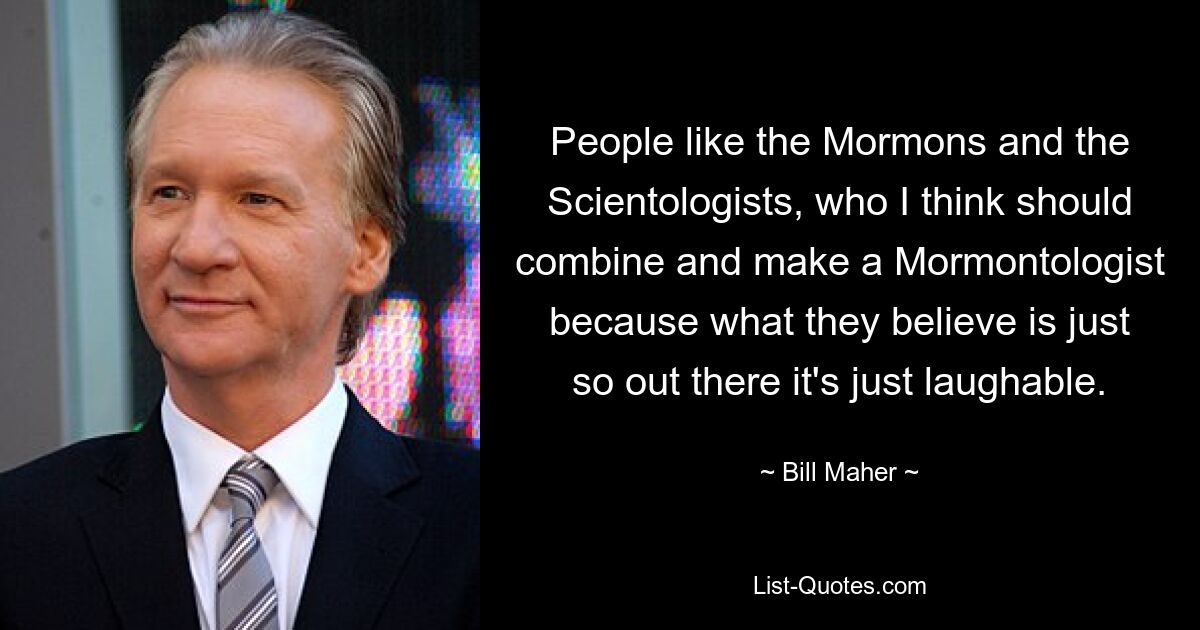 People like the Mormons and the Scientologists, who I think should combine and make a Mormontologist because what they believe is just so out there it's just laughable.

~ Bill Maher ~

List-Quotes.com